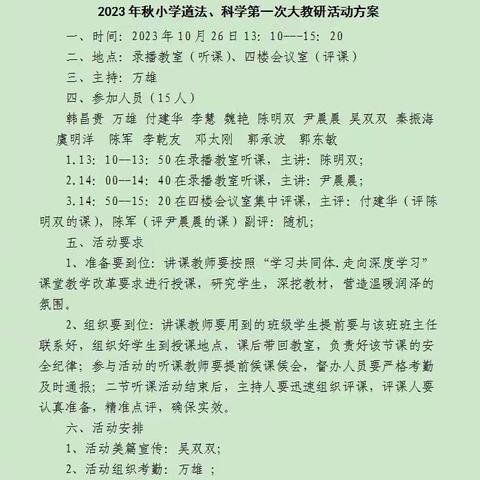 2023年秋小学道法、科学第一次大教研活动方案

一、时间：2023年10月26日13：10---15：20

二、地点：录播教室（听课）、四楼会议室（评课）

三、主持：万雄

四、参加人员（15人）

韩昌贵 万雄 付建华 李慧 魏艳 陈明双 尹晨晨 吴双双 秦振海 虞明洋 陈军 李乾友 邓太刚 郭承波 郭东敏

1.13：10—13：50在录播教室听课，主讲：陈明双；

2.14：00—14：40在录播教室听课，主讲：尹晨晨；

3.14：50—15：20在四楼会议室集中评课，主评：付建华（评陈明双的课），陈军（评尹晨晨的课）副评：随机；

五、活动要求

1、准备要到位：讲课教师要按照“学习共同体.走向深度学习”课堂教学改革要求进行授课，研究学生，深挖教材，营造温暖润泽的氛围。

2、组织要到位：讲课教师要用到的班级学生提前要与该班班主任联系好，组织好学生到授课地点，课后带回教室，负责好该节课的安全纪律；参与活动的听课教师要提前候课候会，督办人员要严格考勤及时通报；二节听课活动结束后，主持人要迅速组织评课，评课人要认真准备，精准点评，确保实效。

六、活动安排

1、活动美篇宣传：吴双双；

2、活动组织考勤：万雄 ；